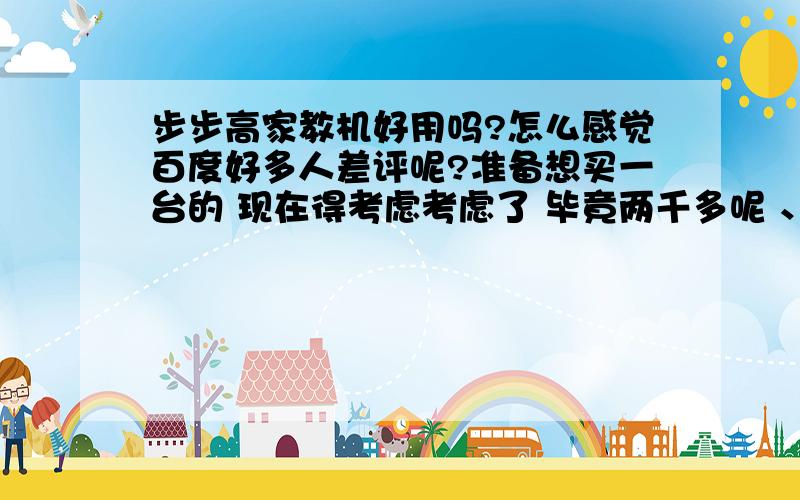 步步高家教机好用吗?怎么感觉百度好多人差评呢?准备想买一台的 现在得考虑考虑了 毕竟两千多呢 、